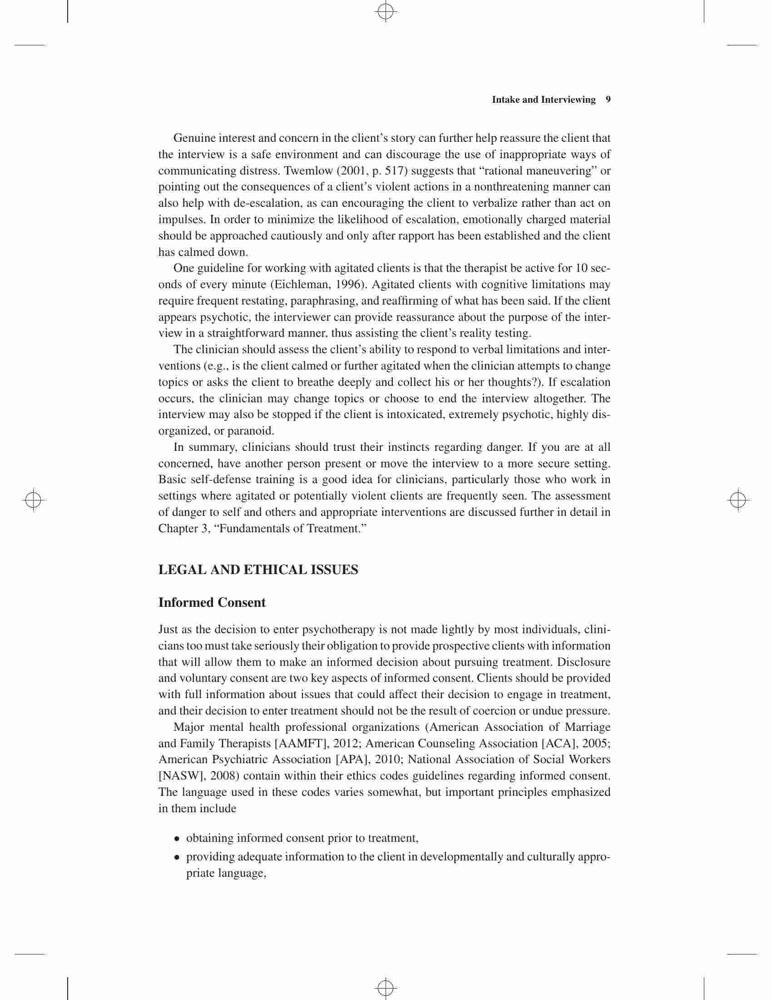 Intake and Interviewing 9

Genuine interest and concern in the client's story can further help reassure the client that the interview is a safe environment and can discourage the use of inappropriate ways of communicating distress. Twemlow (2001, p. 517) suggests that "rational maneuvering" or pointing out the consequences of a client's violent actions in a nonthreatening manner can also help with de-escalation, as can encouraging the client to verbalize rather than act on impulses. In order to minimize the likelihood of escalation, emotionally charged material should be approached cautiously and only after rapport has been established and the client has calmed down.

One guideline for working with agitated clients is that the therapist be active for 10 seconds of every minute (Eichleman, 1996). Agitated clients with cognitive limitations may require frequent restating, paraphrasing, and reaffirming of what has been said. If the client appears psychotic, the interviewer can provide reassurance about the purpose of the interview in a straightforward manner, thus assisting the client's reality testing.

The clinician should assess the client's ability to respond to verbal limitations and interventions (e.g., is the client calmed or further agitated when the clinician attempts to change topics or asks the client to breathe deeply and collect his or her thoughts?). If escalation occurs, the clinician may change topics or choose to end the interview altogether. The interview may also be stopped if the client is intoxicated, extremely psychotic, highly disorganized, or paranoid.

In summary, clinicians should trust their instincts regarding danger. If you are at all concerned, have another person present or move the interview to a more secure setting. Basic self-defense training is a good idea for clinicians, particularly those who work in settings where agitated or potentially violent clients are frequently seen. The assessment of danger to self and others and appropriate interventions are discussed further in detail in Chapter 3, "Fundamentals of Treatment."

LEGAL AND ETHICAL ISSUES

Informed Consent

Just as the decision to enter psychotherapy is not made lightly by most individuals, clinicians too must take seriously their obligation to provide prospective clients with information that will allow them to make an informed decision about pursuing treatment. Disclosure and voluntary consent are two key aspects of informed consent. Clients should be provided with full information about issues that could affect their decision to engage in treatment, and their decision to enter treatment should not be the result of coercion or undue pressure.

Major mental health professional organizations (American Association of Marriage and Family Therapists [AAMFT], 2012; American Counseling Association [ACA], 2005; American Psychiatric Association [APA], 2010; National Association of Social Workers [NASW], 2008) contain within their ethics codes guidelines regarding informed consent. The language used in these codes varies somewhat, but important principles emphasized in them include

• obtaining informed consent prior to treatment,
• providing adequate information to the client in developmentally and culturally appropriate language,